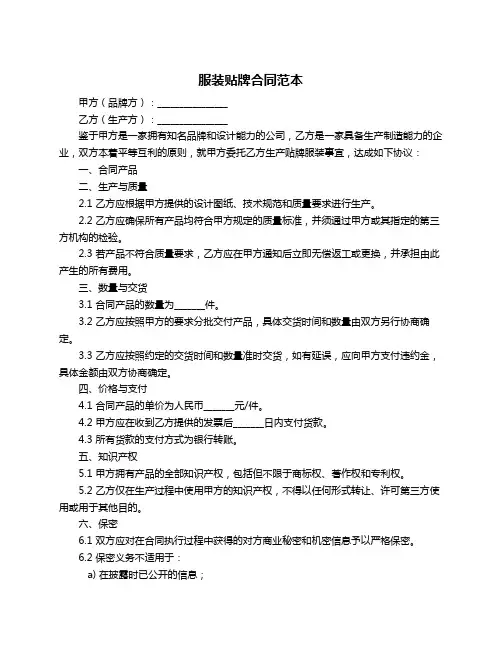 服装贴牌合同范本

甲方（品牌方）：______________

乙方（生产方）：______________

鉴于甲方是一家拥有知名品牌和设计能力的公司，乙方是一家具备生产制造能力的企业，双方本着平等互利的原则，就甲方委托乙方生产贴牌服装事宜，达成如下协议：

一、合同产品

二、生产与质量

2.1 乙方应根据甲方提供的设计图纸、技术规范和质量要求进行生产。

2.2 乙方应确保所有产品均符合甲方规定的质量标准，并须通过甲方或其指定的第三方机构的检验。

2.3 若产品不符合质量要求，乙方应在甲方通知后立即无偿返工或更换，并承担由此产生的所有费用。

三、数量与交货

3.1 合同产品的数量为______件。

3.2 乙方应按照甲方的要求分批交付产品，具体交货时间和数量由双方另行协商确定。

3.3 乙方应按照约定的交货时间和数量准时交货，如有延误，应向甲方支付违约金，具体金额由双方协商确定。

四、价格与支付

4.1 合同产品的单价为人民币______元/件。

4.2 甲方应在收到乙方提供的发票后______日内支付货款。

4.3 所有货款的支付方式为银行转账。

五、知识产权

5.1 甲方拥有产品的全部知识产权，包括但不限于商标权、著作权和专利权。

5.2 乙方仅在生产过程中使用甲方的知识产权，不得以任何形式转让、许可第三方使用或用于其他目的。

六、保密

6.1 双方应对在合同执行过程中获得的对方商业秘密和机密信息予以严格保密。

6.2 保密义务不适用于：

a) 在披露时已公开的信息；